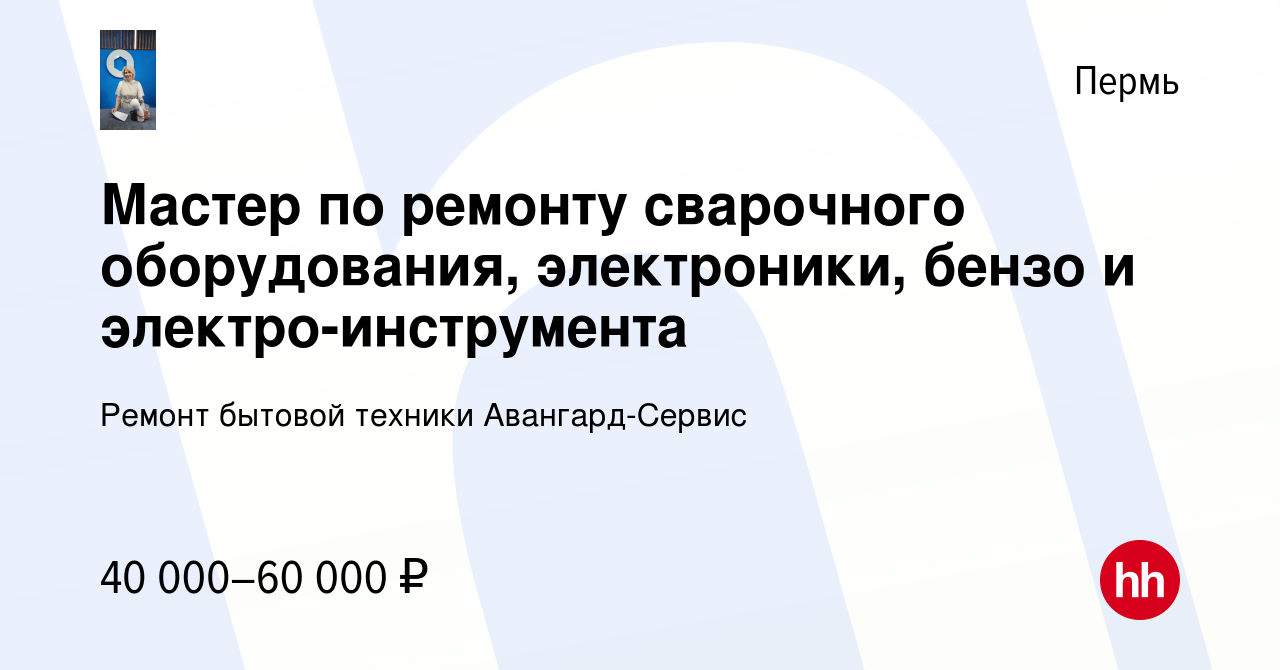 Пермь

Мастер по ремонту сварочного оборудования, электроники, бензо и электро-инструмента

Ремонт бытовой техники Авангард-Сервис

40 000–60 000 ₽

hh